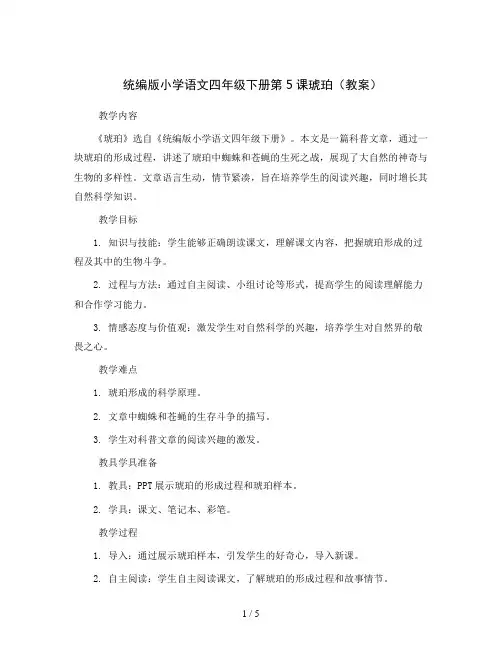 统编版小学语文四年级下册第 5 课琥珀（教案）

教学内容

《琥珀》选自《统编版小学语文四年级下册》。本文是一篇科普文章，通过一块琥珀的形成过程，讲述了琥珀中蜘蛛和苍蝇的生死之战，展现了大自然的神奇与生物的多样性。文章语言生动，情节紧凑，旨在培养学生的阅读兴趣，同时增长其自然科学知识。

教学目标

1. 知识与技能：学生能够正确朗读课文，理解课文内容，把握琥珀形成的过程及其中的生物斗争。

2. 过程与方法：通过自主阅读、小组讨论等形式，提高学生的阅读理解能力和合作学习能力。

3. 情感态度与价值观：激发学生对自然科学的兴趣，培养学生对自然界的敬畏之心。

教学难点

1. 琥珀形成的科学原理。

2. 文章中蜘蛛和苍蝇的生存斗争的描写。

3. 学生对科普文章的阅读兴趣的激发。

教具学具准备

1. 教具：PPT 展示琥珀的形成过程和琥珀样本。

2. 学具：课文、笔记本、彩笔。

教学过程

1. 导入：通过展示琥珀样本，引发学生的好奇心，导入新课。

2. 自主阅读：学生自主阅读课文，了解琥珀的形成过程和故事情节。

1 / 5